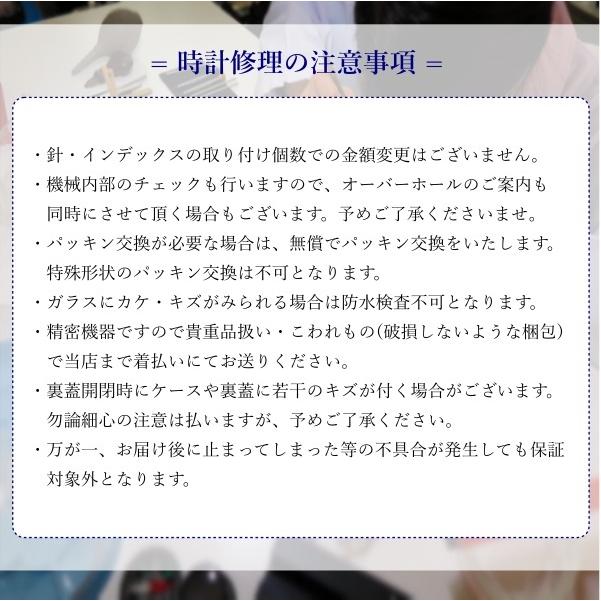 = 時計修理の注意事項 =

・針・インデックスの取り付け個数での金額変更はございません。

・機械内部のチェックも行いますので、オーバーホールのご案内も同時にさせて頂く場合もございます。予めご了承くださいませ。

・パッキン交換が必要な場合は、無償でパッキン交換をいたします。特殊形状のパッキン交換は不可となります。

・ガラスにカケ・キズがみられる場合は防水検査不可となります。

・精密機器ですので貴重品扱い・こわれもの（破損しないような梱包）で当店まで着払いにてお送りください。

・裏蓋開閉時にケースや裏蓋に若干のキズが付く場合がございます。勿論細心の注意は払いますが、予めご了承ください。

・万が一、お届け後に止まってしまった等の不具合が発生しても保証対象外となります。